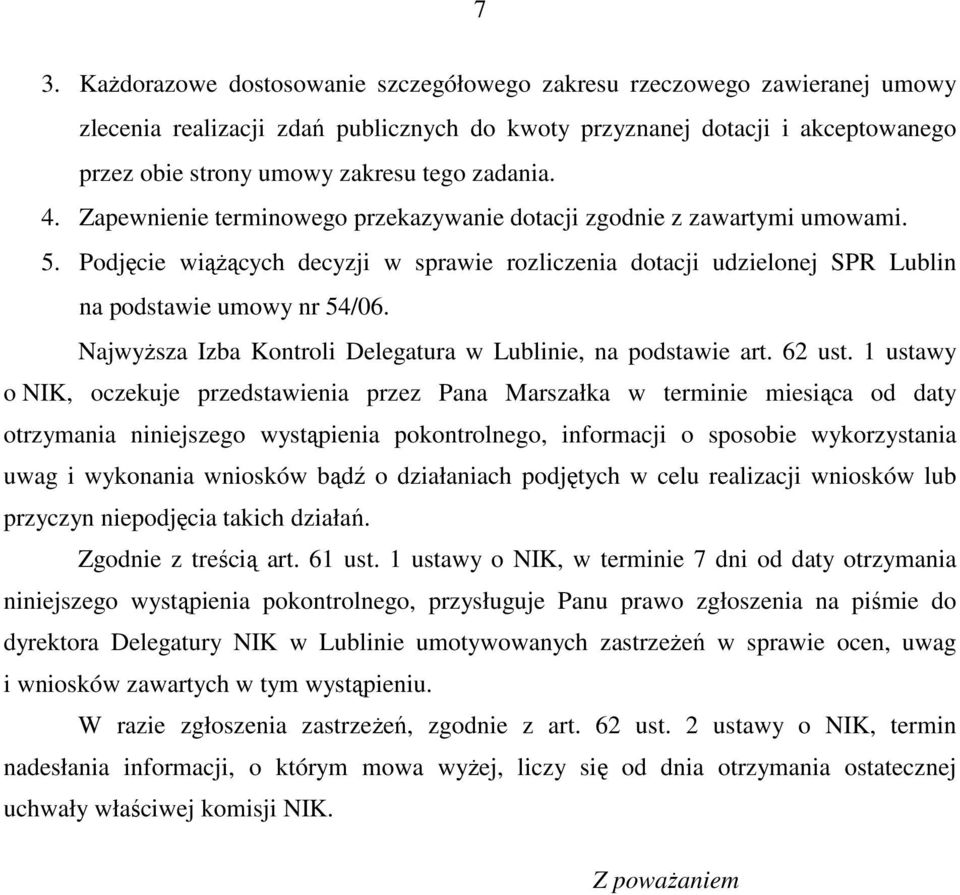 7

3. Każdorazowe dostosowanie szczegółowego zakresu rzeczowego zawieranej umowy zlecenia realizacji zdań publicznych do kwoty przyznanej dotacji i akceptowanego przez obie strony umowy zakresu tego zadania.

4. Zapewnienie terminowego przekazywanie dotacji zgodnie z zawartymi umowami.

5. Podjęcie wiążących decyzji w sprawie rozliczenia dotacji udzielonej SPR Lublin na podstawie umowy nr 54/06.

Najwyższa Izba Kontroli Delegatura w Lublinie, na podstawie art. 62 ust. 1 ustawy o NIK, oczekuje przedstawienia przez Pana Marszałka w terminie miesiąca od daty otrzymania niniejszego wystąpienia pokontrolnego, informacji o sposobie wykorzystania uwag i wykonania wniosków bądź o działaniach podjętych w celu realizacji wniosków lub przyczyn niepodjęcia takich działań.

Zgodnie z treścią art. 61 ust. 1 ustawy o NIK, w terminie 7 dni od daty otrzymania niniejszego wystąpienia pokontrolnego, przysługuje Panu prawo zgłoszenia na piśmie do dyrektora Delegatury NIK w Lublinie umotywowanych zastrzeżeń w sprawie ocen, uwag i wniosków zawartych w tym wystąpieniu.

W razie zgłoszenia zastrzeżeń, zgodnie z art. 62 ust. 2 ustawy o NIK, termin nadesłania informacji, o którym mowa wyżej, liczy się od dnia otrzymania ostatecznej uchwały właściwej komisji NIK.

Z poważaniem